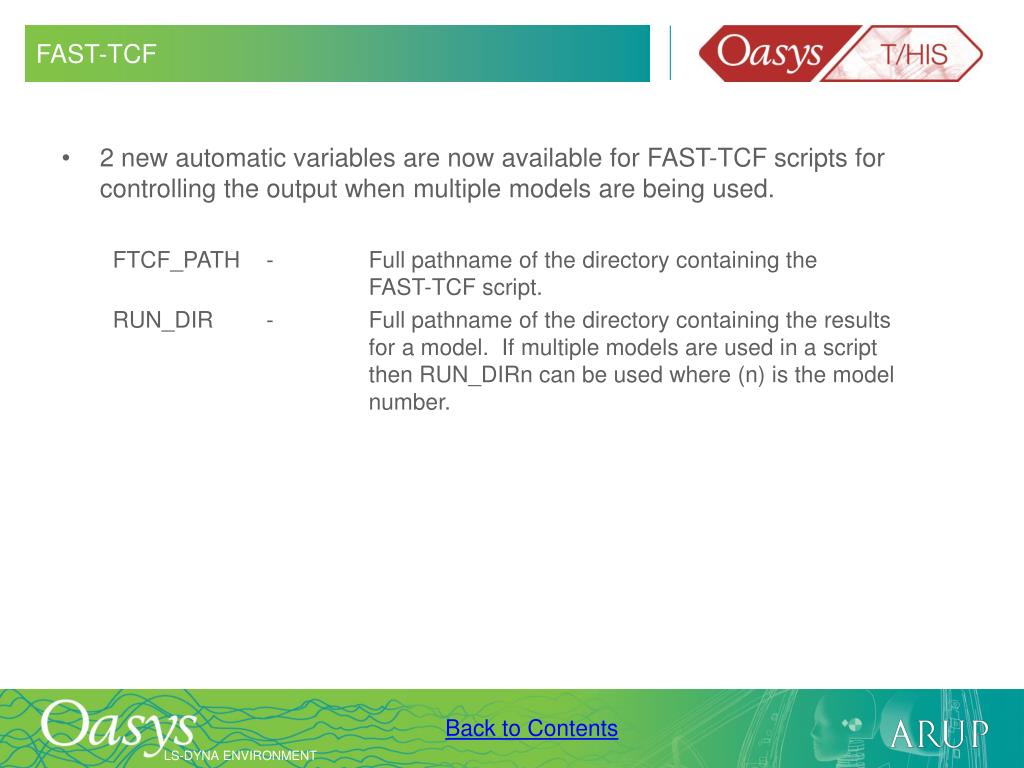 FAST-TCF

Oasys T/HIS

• 2 new automatic variables are now available for FAST-TCF scripts for controlling the output when multiple models are being used.

FTCF_PATH - Full pathname of the directory containing the FAST-TCF script.

RUN_DIR - Full pathname of the directory containing the results for a model. If multiple models are used in a script then RUN_DIRn can be used where (n) is the model number.

Oasys LS-DYNA ENVIRONMENT

Back to Contents

ARUP